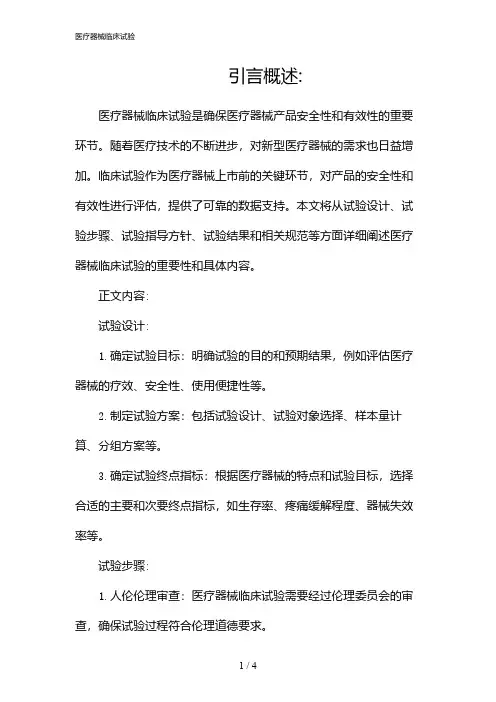 医疗器械临床试验

引言概述:

医疗器械临床试验是确保医疗器械产品安全性和有效性的重要环节。随着医疗技术的不断进步，对新型医疗器械的需求也日益增加。临床试验作为医疗器械上市前的关键环节，对产品的安全性和有效性进行评估，提供了可靠的数据支持。本文将从试验设计、试验步骤、试验指导方针、试验结果和相关规范等方面详细阐述医疗器械临床试验的重要性和具体内容。

正文内容:

试验设计:

1. 确定试验目标：明确试验的目的和预期结果，例如评估医疗器械的疗效、安全性、使用便捷性等。

2. 制定试验方案：包括试验设计、试验对象选择、样本量计算、分组方案等。

3. 确定试验终点指标：根据医疗器械的特点和试验目标，选择合适的主要和次要终点指标，如生存率、疼痛缓解程度、器械失效率等。

试验步骤:

1. 人伦伦理审查：医疗器械临床试验需要经过伦理委员会的审查，确保试验过程符合伦理道德要求。

1 / 4